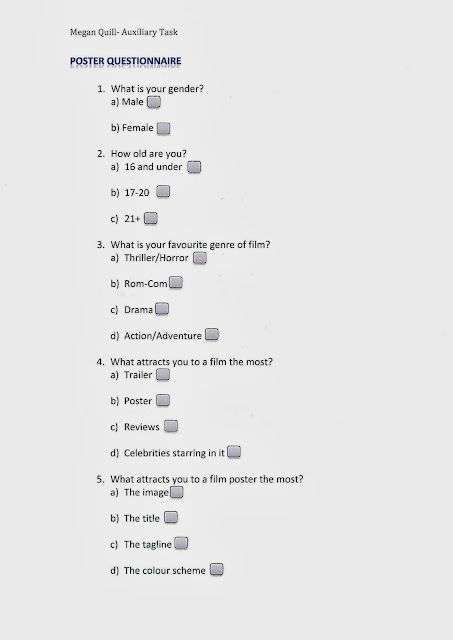 Megan Quill- Auxiliary Task

POSTER QUESTIONNAIRE

1. What is your gender?
a) Male

b) Female

2. How old are you?
a) 16 and under

b) 17-20

c) 21+

3. What is your favourite genre of film?
a) Thriller/Horror

b) Rom-Com

c) Drama

d) Action/Adventure

4. What attracts you to a film the most?
a) Trailer

b) Poster

c) Reviews

d) Celebrities starring in it

5. What attracts you to a film poster the most?
a) The image

b) The title

c) The tagline

d) The colour scheme